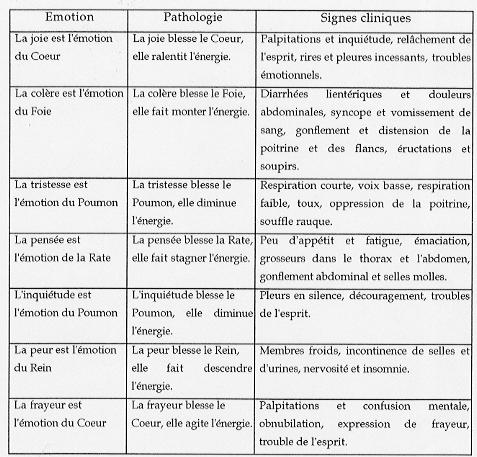 | Emotion | Pathologie | Signes cliniques |
|---|---|---|
| La joie est l'émotion du Coeur | La joie blesse le Coeur, elle ralentit l'énergie. | Palpitations et inquiétude, relâchement de l'esprit, rires et pleures incessants, troubles émotionnels. |
| La colère est l'émotion du Foie | La colère blesse le Foie, elle fait monter l'énergie. | Diarrhées lientériques et douleurs abdominales, syncope et vomissement de sang, gonflement et distension de la poitrine et des flancs, éructations et soupirs. |
| La tristesse est l'émotion du Poumon | La tristesse blesse le Poumon, elle diminue l'énergie. | Respiration courte, voix basse, respiration faible, toux, oppression de la poitrine, souffle rauque. |
| La pensée est l'émotion de la Rate | La pensée blesse la Rate, elle fait stagner l'énergie. | Peu d'appétit et fatigue, émaciation, grosseurs dans le thorax et l'abdomen, gonflement abdominal et selles molles. |
| L'inquiétude est l'émotion du Poumon | L'inquiétude blesse le Poumon, elle diminue l'énergie. | Pleurs en silence, découragement, troubles de l'esprit. |
| La peur est l'émotion du Rein | La peur blesse le Rein, elle fait descendre l'énergie. | Membres froids, incontinence de selles et d'urines, nervosité et insomnie. |
| La frayeur est l'émotion du Coeur | La frayeur blesse le Coeur, elle agite l'énergie. | Palpitations et confusion mentale, obnubilation, expression de frayeur, trouble de l'esprit. |